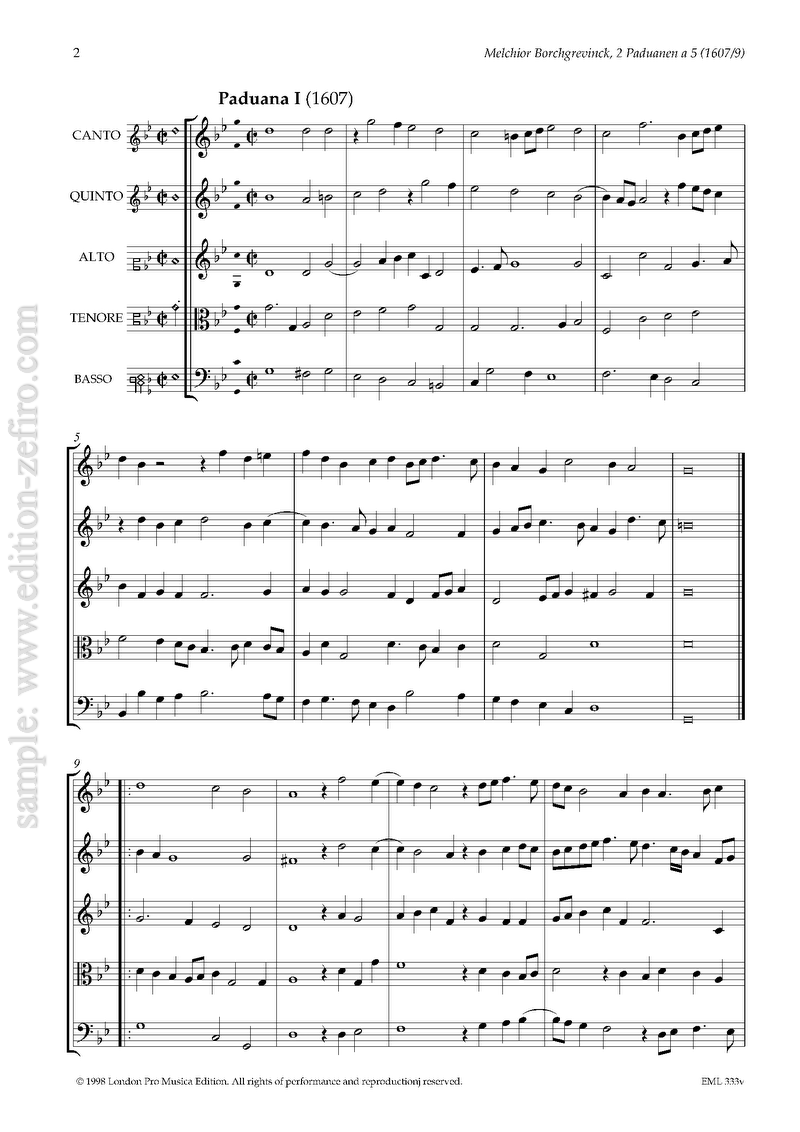 2

Melchior Borchgrevinck, 2 Paduanen a 5 (1607/9)

Paduana I (1607)

CANTO

QUINTO

ALTO

TENORE

BASSO

5

9

© 1998 London Pro Musica Edition. All rights of performance and reproductionj reserved.

EML 333v

sample: www.edition-zefiro.com